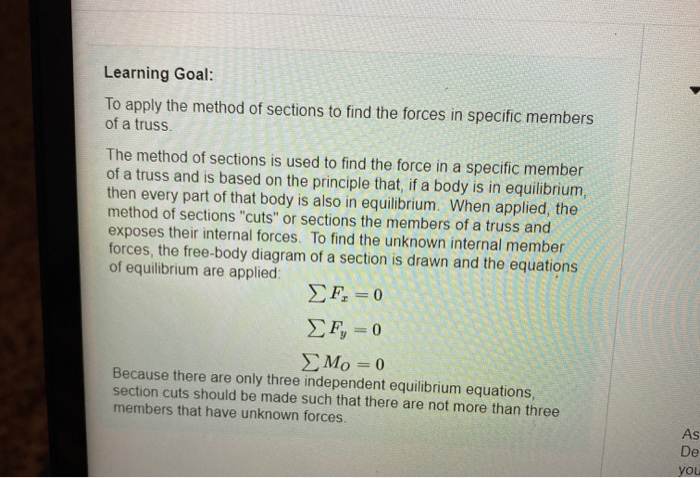 Learning Goal:

To apply the method of sections to find the forces in specific members of a truss.

The method of sections is used to find the force in a specific member of a truss and is based on the principle that, if a body is in equilibrium, then every part of that body is also in equilibrium. When applied, the method of sections "cuts" or sections the members of a truss and exposes their internal forces. To find the unknown internal member forces, the free-body diagram of a section is drawn and the equations of equilibrium are applied:

$\sum F_x = 0$

$\sum F_y = 0$

$\sum M_O = 0$

Because there are only three independent equilibrium equations, section cuts should be made such that there are not more than three members that have unknown forces.

As
De
you